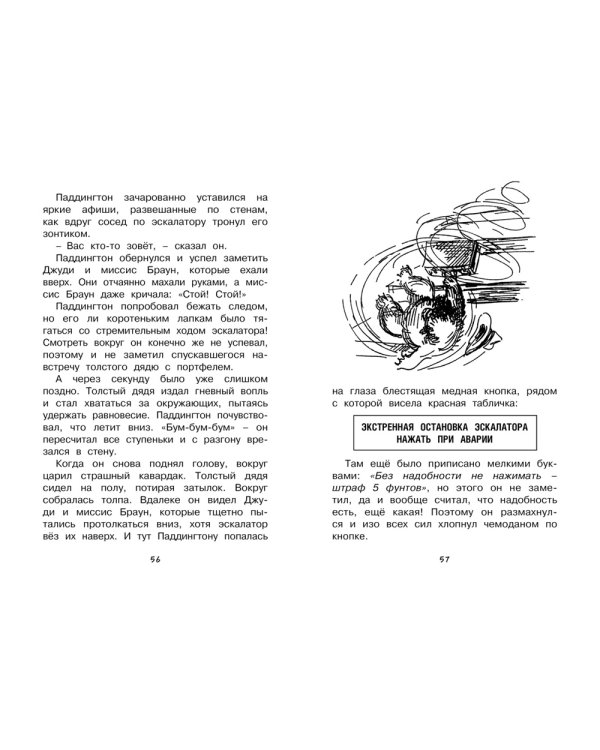 Паддингтон зачарованно уставился на яркие афиши, развешанные по стенам, как вдруг сосед по эскалатору тронул его зонтиком.

– Вас кто-то зовёт, – сказал он.

Паддингтон обернулся и успел заметить Джуди и миссис Браун, которые ехали вверх. Они отчаянно махали руками, а миссис Браун даже кричала: «Стой! Стой!»

Паддингтон попробовал бежать следом, но его ли коротеньким лапкам было тягаться со стремительным ходом эскалатора! Смотреть вокруг он конечно же не успевал, поэтому и не заметил спускавшегося навстречу толстого дядю с портфелем.

А через секунду было уже слишком поздно. Толстый дядя издал гневный вопль и стал хвататься за окружающих, пытаясь удержать равновесие. Паддингтон почувствовал, что летит вниз. «Бум-бум-бум» – он пересчитал все ступеньки и с разгону врезался в стену.

Когда он снова поднял голову, вокруг царил страшный кавардак. Толстый дядя сидел на полу, потирая затылок. Вокруг собралась толпа. Вдалеке он видел Джуди и миссис Браун, которые тщетно пытались протолкаться вниз, хотя эскалатор вёз их наверх. И тут Паддингтону попалась

56

на глаза блестящая медная кнопка, рядом с которой висела красная табличка:

ЭКСТРЕННАЯ ОСТАНОВКА ЭСКАЛАТОРА
НАЖАТЬ ПРИ АВАРИИ

Там ещё было приписано мелкими буквами: «Без надобности не нажимать – штраф 5 фунтов», но этого он не заметил, да и вообще считал, что надобность есть, ещё какая! Поэтому он размахнулся и изо всех сил хлопнул чемоданом по кнопке.

57